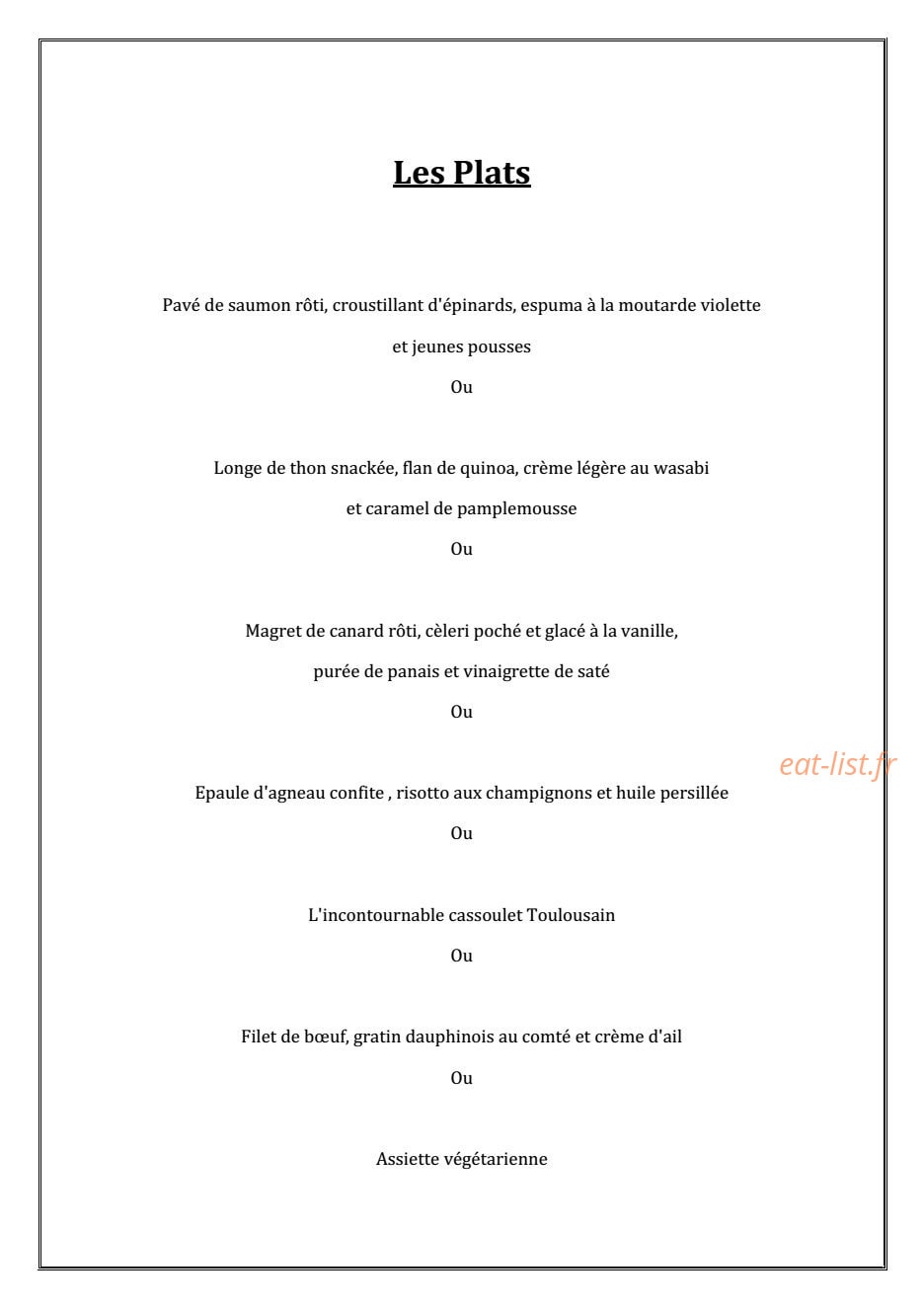 Les Plats

Pavé de saumon rôti, croustillant d'épinards, espuma à la moutarde violette et jeunes pousses

Ou

Longe de thon snackée, flan de quinoa, crème légère au wasabi et caramel de pamplemousse

Ou

Magret de canard rôti, cèleri poché et glacé à la vanille, purée de panais et vinaigrette de saté

Ou

Epaule d'agneau confite , risotto aux champignons et huile persillée

Ou

L'incontournable cassoulet Toulousain

Ou

Filet de bœuf, gratin dauphinois au comté et crème d'ail

Ou

Assiette végétarienne

eat-list.fr